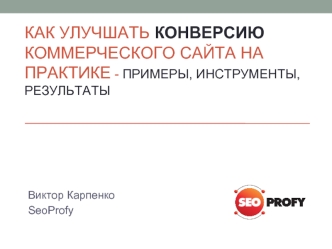 КАК УЛУЧШАТЬ КОНВЕРСИЮ КОММЕРЧЕСКОГО САЙТА НА ПРАКТИКЕ - ПРИМЕРЫ, ИНСТРУМЕНТЫ, РЕЗУЛЬТАТЫ

Виктор Карпенко
SeoProfy

SEO PROFY